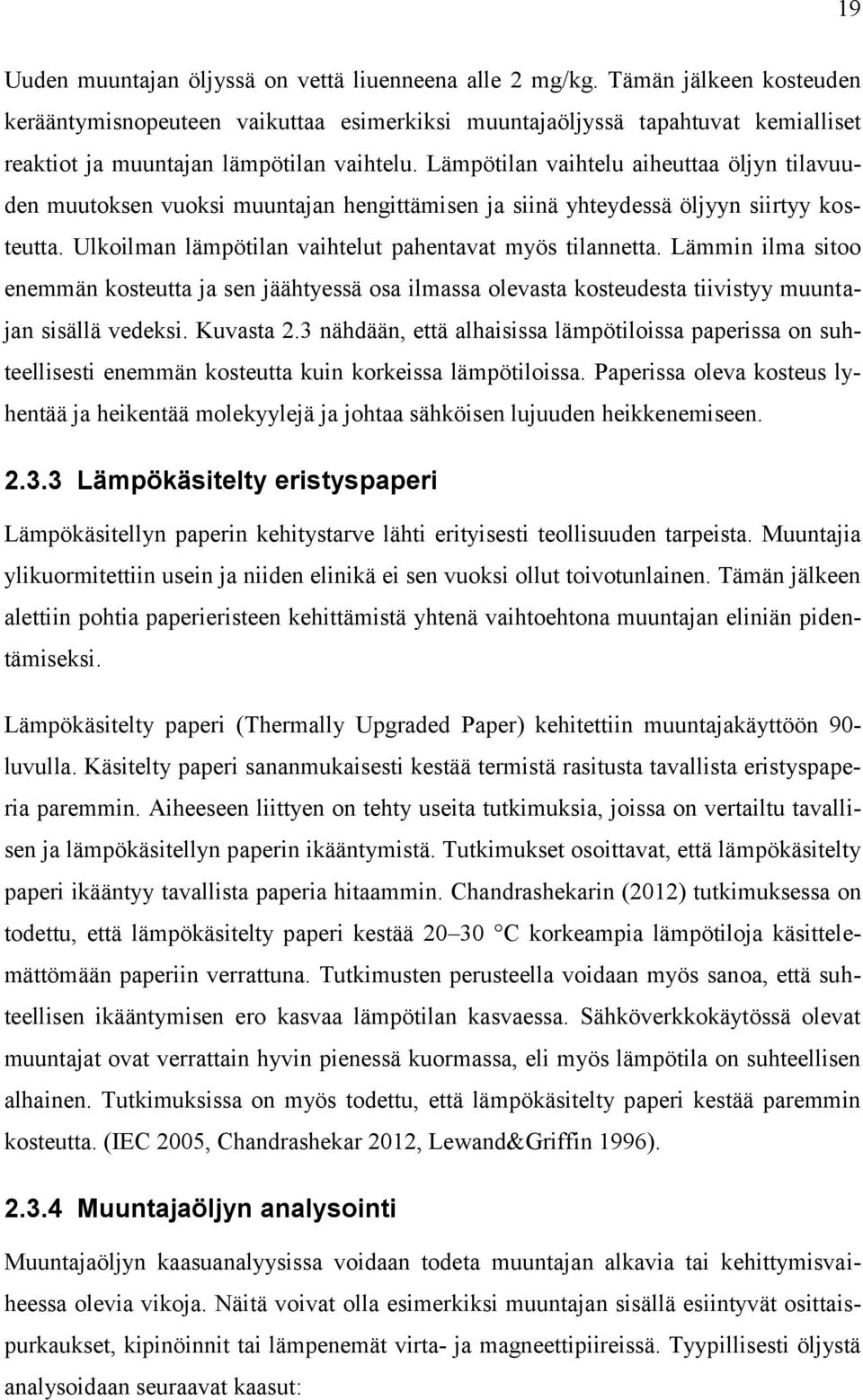 19

Uuden muuntajan öljyssä on vettä liuenneena alle 2 mg/kg. Tämän jälkeen kosteuden kerääntymisnopeuteen vaikuttaa esimerkiksi muuntajaöljyssä tapahtuvat kemialliset reaktiot ja muuntajan lämpötilan vaihtelu. Lämpötilan vaihtelu aiheuttaa öljyn tilavuuden muutoksen vuoksi muuntajan hengittämisen ja siinä yhteydessä öljyyn siirtyy kosteutta. Ulkoilman lämpötilan vaihtelut pahentavat myös tilannetta. Lämmin ilma sitoo enemmän kosteutta ja sen jäähtyessä osa ilmassa olevasta kosteudesta tiivistyy muuntajan sisällä vedeksi. Kuvasta 2.3 nähdään, että alhaisissa lämpötiloissa paperissa on suhteellisesti enemmän kosteutta kuin korkeissa lämpötiloissa. Paperissa oleva kosteus lyhentää ja heikentää molekyylejä ja johtaa sähköisen lujuuden heikkenemiseen.

2.3.3 Lämpökäsitelty eristyspaperi

Lämpökäsitellyn paperin kehitystarve lähti erityisesti teollisuuden tarpeista. Muuntajia ylikuormitettiin usein ja niiden elinikä ei sen vuoksi ollut toivotunlainen. Tämän jälkeen alettiin pohtia paperieristeen kehittämistä yhtenä vaihtoehtona muuntajan eliniän pidentämiseksi.

Lämpökäsitelty paperi (Thermally Upgraded Paper) kehitettiin muuntajakäyttöön 90-luvulla. Käsitelty paperi sananmukaisesti kestää termistä rasitusta tavallista eristyspaperia paremmin. Aiheeseen liittyen on tehty useita tutkimuksia, joissa on vertailtu tavallisen ja lämpökäsitellyn paperin ikääntymistä. Tutkimukset osoittavat, että lämpökäsitelty paperi ikääntyy tavallista paperia hitaammin. Chandrashekarin (2012) tutkimuksessa on todettu, että lämpökäsitelty paperi kestää 20–30 °C korkeampia lämpötiloja käsittelemättömään paperiin verrattuna. Tutkimusten perusteella voidaan myös sanoa, että suhteellisen ikääntymisen ero kasvaa lämpötilan kasvaessa. Sähköverkkokäytössä olevat muuntajat ovat verrattain hyvin pienessä kuormassa, eli myös lämpötila on suhteellisen alhainen. Tutkimuksissa on myös todettu, että lämpökäsitelty paperi kestää paremmin kosteutta. (IEC 2005, Chandrashekar 2012, Lewand&Griffin 1996).

2.3.4 Muuntajaöljyn analysointi

Muuntajaöljyn kaasuanalyysissa voidaan todeta muuntajan alkavia tai kehittymisvaiheessa olevia vikoja. Näitä voivat olla esimerkiksi muuntajan sisällä esiintyvät osittaispurkaukset, kipinöinnit tai lämpenemät virta- ja magneettipiireissä. Tyypillisesti öljystä analysoidaan seuraavat kaasut: